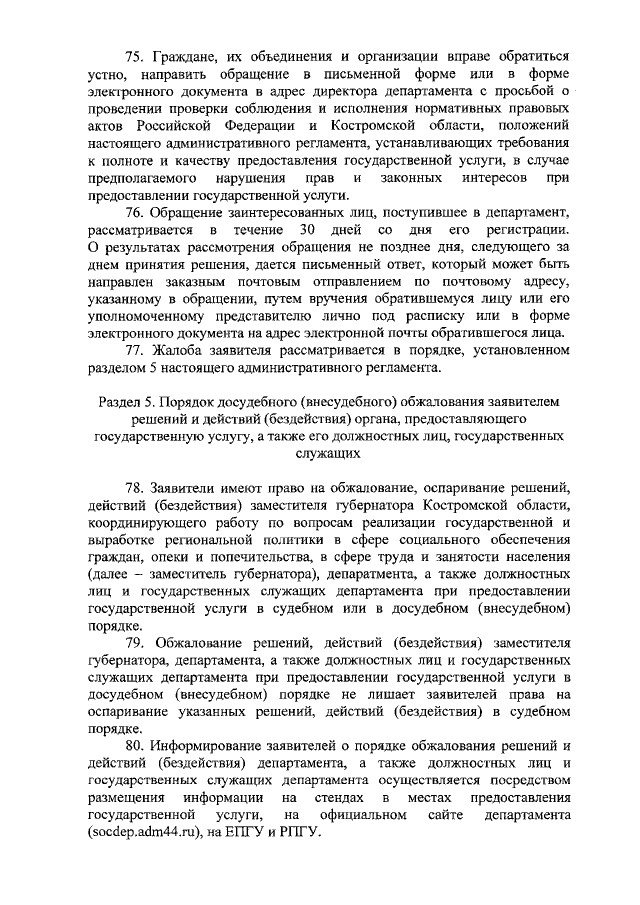 75. Граждане, их объединения и организации вправе обратиться устно, направить обращение в письменной форме или в форме электронного документа в адрес директора департамента с просьбой о проведении проверки соблюдения и исполнения нормативных правовых актов Российской Федерации и Костромской области, положений настоящего административного регламента, устанавливающих требования к полноте и качеству предоставления государственной услуги, в случае предполагаемого нарушения прав и законных интересов при предоставлении государственной услуги.

76. Обращение заинтересованных лиц, поступившее в департамент, рассматривается в течение 30 дней со дня его регистрации. О результатах рассмотрения обращения не позднее дня, следующего за днем принятия решения, дается письменный ответ, который может быть направлен заказным почтовым отправлением по почтовому адресу, указанному в обращении, путем вручения обратившемуся лицу или его уполномоченному представителю лично под расписку или в форме электронного документа на адрес электронной почты обратившегося лица.

77. Жалоба заявителя рассматривается в порядке, установленном разделом 5 настоящего административного регламента.

Раздел 5. Порядок досудебного (внесудебного) обжалования заявителем решений и действий (бездействия) органа, предоставляющего государственную услугу, а также его должностных лиц, государственных служащих

78. Заявители имеют право на обжалование, оспаривание решений, действий (бездействия) заместителя губернатора Костромской области, координирующего работу по вопросам реализации государственной и выработке региональной политики в сфере социального обеспечения граждан, опеки и попечительства, в сфере труда и занятости населения (далее – заместитель губернатора), департамента, а также должностных лиц и государственных служащих департамента при предоставлении государственной услуги в судебном или в досудебном (внесудебном) порядке.

79. Обжалование решений, действий (бездействия) заместителя губернатора, департамента, а также должностных лиц и государственных служащих департамента при предоставлении государственной услуги в досудебном (внесудебном) порядке не лишает заявителей права на оспаривание указанных решений, действий (бездействия) в судебном порядке.

80. Информирование заявителей о порядке обжалования решений и действий (бездействия) департамента, а также должностных лиц и государственных служащих департамента осуществляется посредством размещения информации на стендах в местах предоставления государственной услуги, на официальном сайте департамента (socdep.adm44.ru), на ЕПГУ и РПГУ.